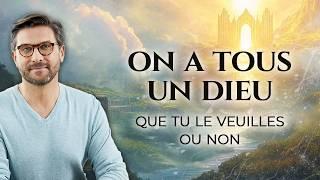 ON A TOUS
UN DIEU

QUE TU LE VEUILLES
OU NON